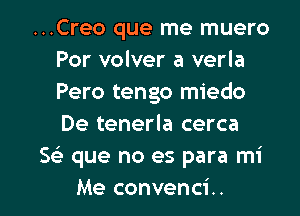 ...Creo que me muero
Por volver a verla
Pero tengo miedo
De tenerla cerca
Sé que no es para mí
Me convencí..